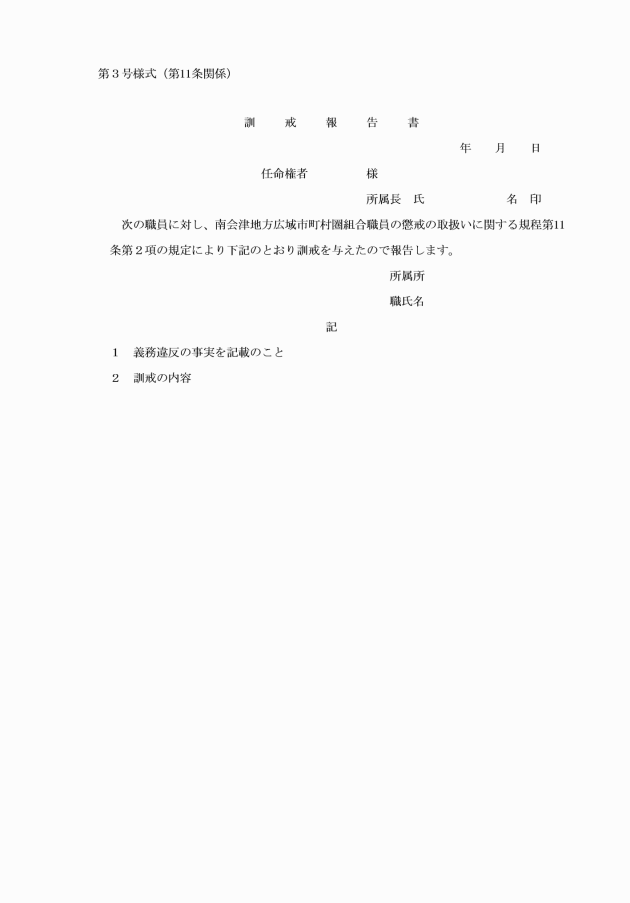 第３号様式（第11条関係）

訓　戒　報　告　書

年　月　日

任命権者　　　様

所属長　氏　　　　名　印

次の職員に対し、南会津地方広域市町村圏組合職員の懲戒の取扱いに関する規程第11条第２項の規定により下記のとおり訓戒を与えたので報告します。

所属所

職氏名

記

１　義務違反の事実を記載のこと

２　訓戒の内容